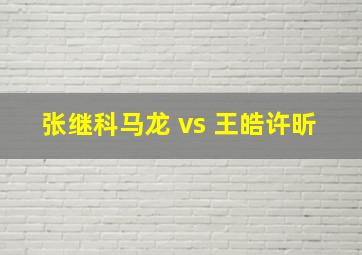 张继科马龙 vs 王皓许昕